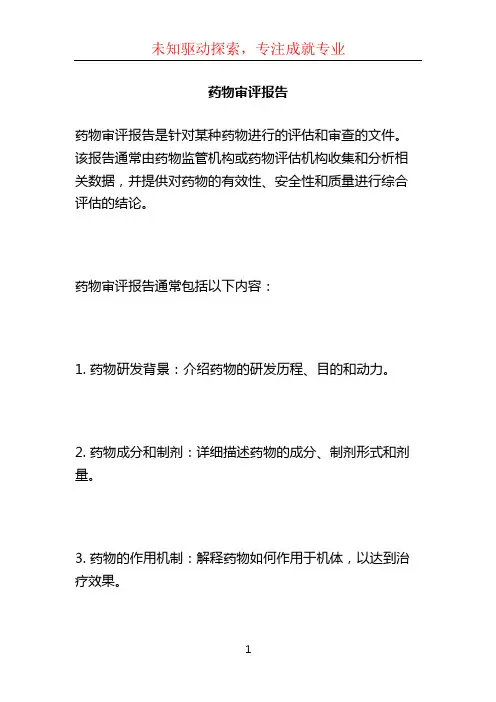 未知驱动探索，专注成就专业

药物审评报告

药物审评报告是针对某种药物进行的评估和审查的文件。该报告通常由药物监管机构或药物评估机构收集和分析相关数据，并提供对药物的有效性、安全性和质量进行综合评估的结论。

药物审评报告通常包括以下内容：

1. 药物研发背景：介绍药物的研发历程、目的和动力。

2. 药物成分和制剂：详细描述药物的成分、制剂形式和剂量。

3. 药物的作用机制：解释药物如何作用于机体，以达到治疗效果。

1